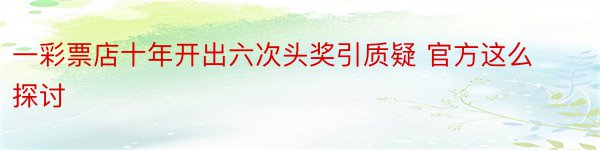 一彩票店十年开出六次头奖引质疑 官方这么探讨